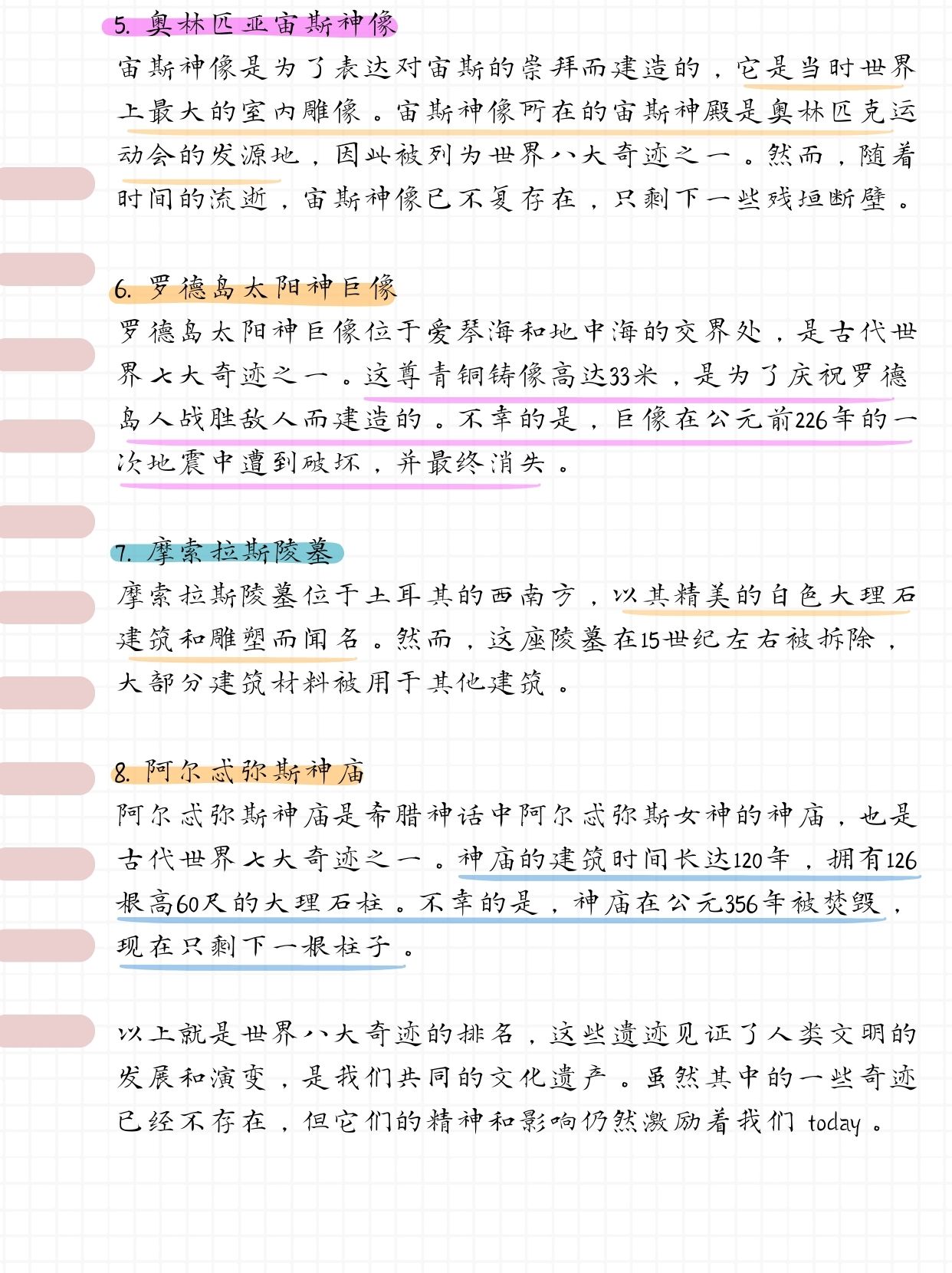 5. 奥林匹亚宙斯神像

宙斯神像是为了表达对宙斯的崇拜而建造的，它是当时世界上最大的室内雕像。宙斯神像所在的宙斯神殿是奥林匹克运动会的发源地，因此被列为世界八大奇迹之一。然而，随着时间的流逝，宙斯神像已不复存在，只剩下一些残垣断壁。

6. 罗德岛太阳神巨像

罗德岛太阳神巨像位于爱琴海和地中海的交界处，是古代世界七大奇迹之一。这尊青铜铸像高达33米，是为了庆祝罗德岛人战胜敌人而建造的。不幸的是，巨像在公元前226年的一次地震中遭到破坏，并最终消失。

7. 摩索拉斯陵墓

摩索拉斯陵墓位于土耳其的西南方，以其精美的白色大理石建筑和雕塑而闻名。然而，这座陵墓在15世纪左右被拆除，大部分建筑材料被用于其他建筑。

8. 阿尔忒弥斯神庙

阿尔忒弥斯神庙是希腊神话中阿尔忒弥斯女神的神庙，也是古代世界七大奇迹之一。神庙的建筑时间长达120年，拥有126根高60尺的大理石柱。不幸的是，神庙在公元356年被焚毁，现在只剩下一根柱子。

以上就是世界八大奇迹的排名，这些遗迹见证了人类文明的发展和演变，是我们共同的文化遗产。虽然其中的一些奇迹已经不存在，但它们的精神和影响仍然激励着我们 today。